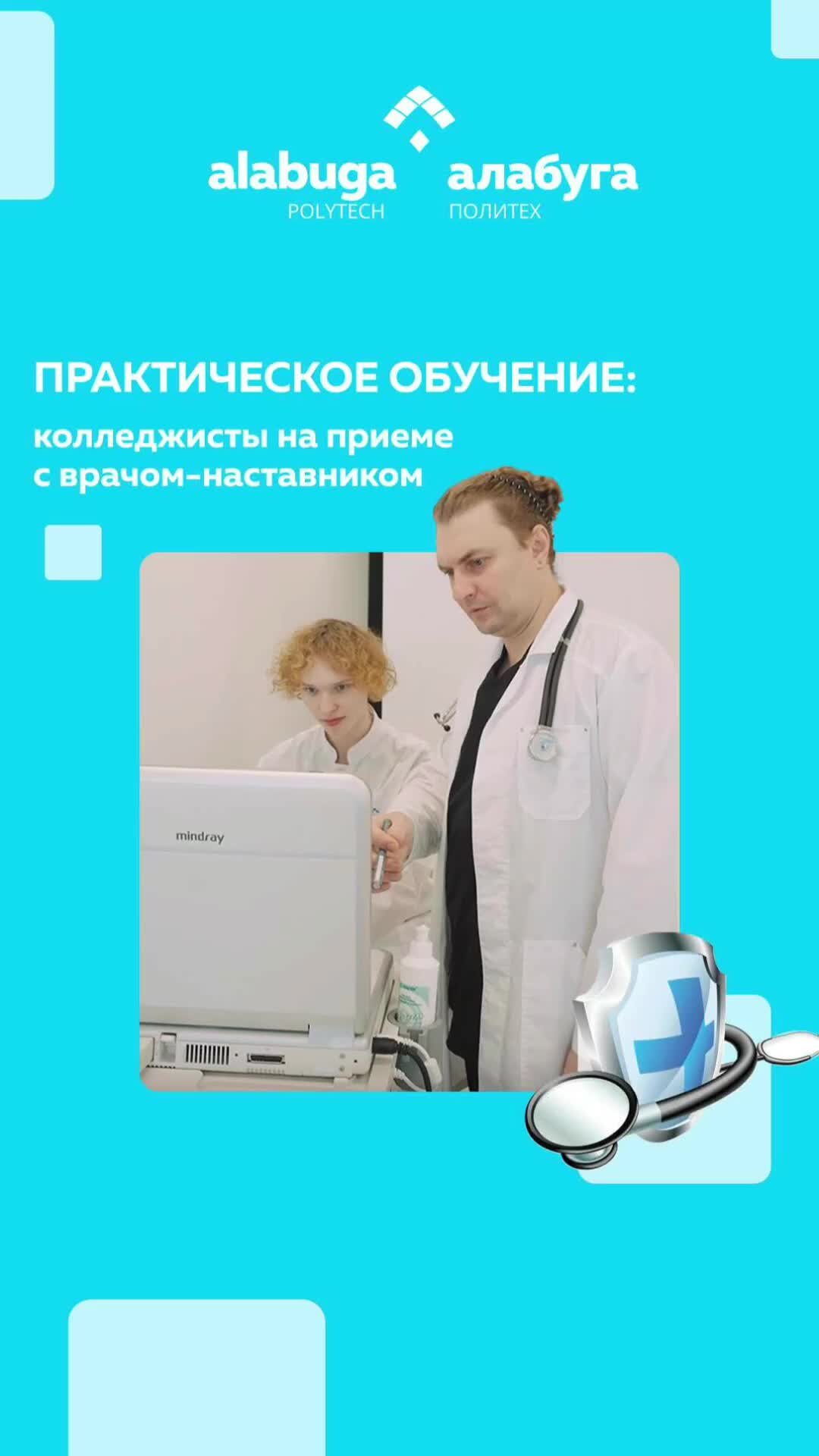 alabuga
POLYTECH
алабуга
ПОЛИТЕХ

ПРАКТИЧЕСКОЕ ОБУЧЕНИЕ:

колледжисты на приеме с врачом-наставником

mindray